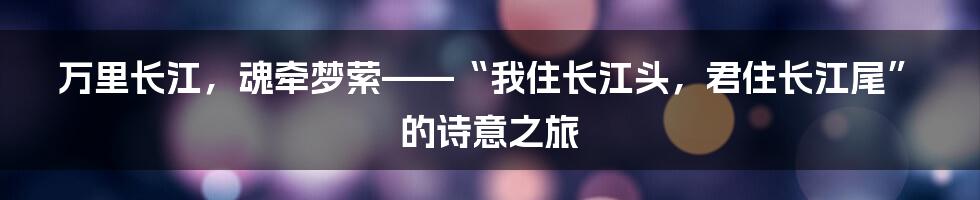 万里长江，魂牵梦萦——“我住长江头，君住长江尾”的诗意之旅